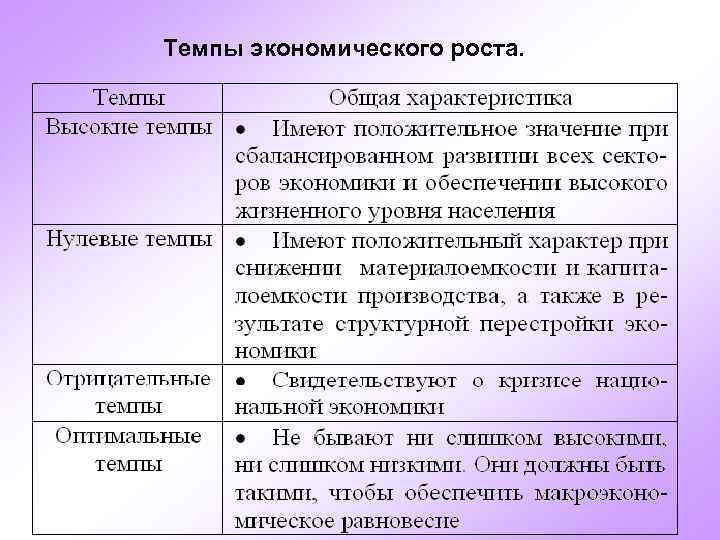 Темпы экономического роста.

| Темпы | Общая характеристика |
|---|---|
| Высокие темпы | • Имеют положительное значение при сбалансированном развитии всех секторов экономики и обеспечении высокого жизненного уровня населения |
| Нулевые темпы | • Имеют положительный характер при снижении материалоемкости и капиталоемкости производства, а также в результате структурной перестройки экономики |
| Отрицательные темпы | • Свидетельствуют о кризисе национальной экономики |
| Оптимальные темпы | • Не бывают ни слишком высокими, ни слишком низкими. Они должны быть такими, чтобы обеспечить макроэкономическое равновесие |